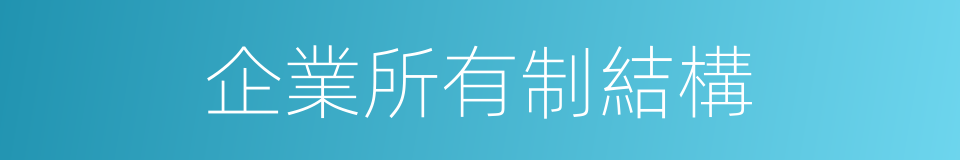 企業所有制結構